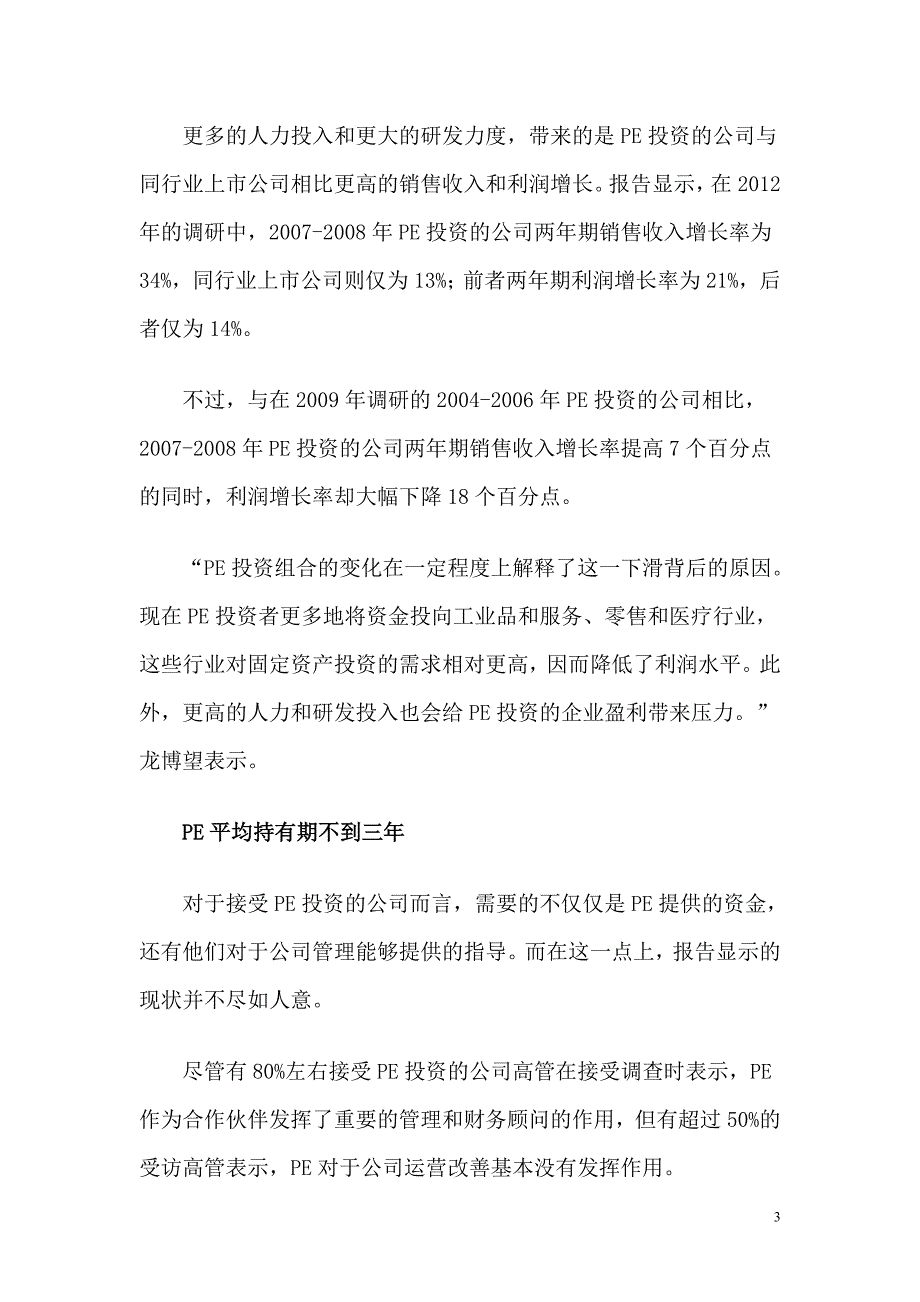 更多的人力投入和更大的研发力度，带来的是 PE 投资的公司与同行业上市公司相比更高的销售收入和利润增长。报告显示，在 2012 年的调研中，2007-2008 年 PE 投资的公司两年期销售收入增长率为 34%，同行业上市公司则仅为 13%；前者两年期利润增长率为 21%，后者仅为 14%。

不过，与在 2009 年调研的 2004-2006 年 PE 投资的公司相比，2007-2008 年 PE 投资的公司两年期销售收入增长率提高 7 个百分点的同时，利润增长率却大幅下降 18 个百分点。

“PE 投资组合的变化在一定程度上解释了这一下滑背后的原因。现在 PE 投资者更多地将资金投向工业品和服务、零售和医疗行业，这些行业对固定资产投资的需求相对更高，因而降低了利润水平。此外，更高的人力和研发投入也会给 PE 投资的企业盈利带来压力。”龙博望表示。

PE 平均持有期不到三年

对于接受 PE 投资的公司而言，需要的不仅仅是 PE 提供的资金，还有他们对于公司管理能够提供的指导。而在这一点上，报告显示的现状并不尽如人意。

尽管有 80%左右接受 PE 投资的公司高管在接受调查时表示，PE 作为合作伙伴发挥了重要的管理和财务顾问的作用，但有超过 50%的受访高管表示，PE 对于公司运营改善基本没有发挥作用。

3